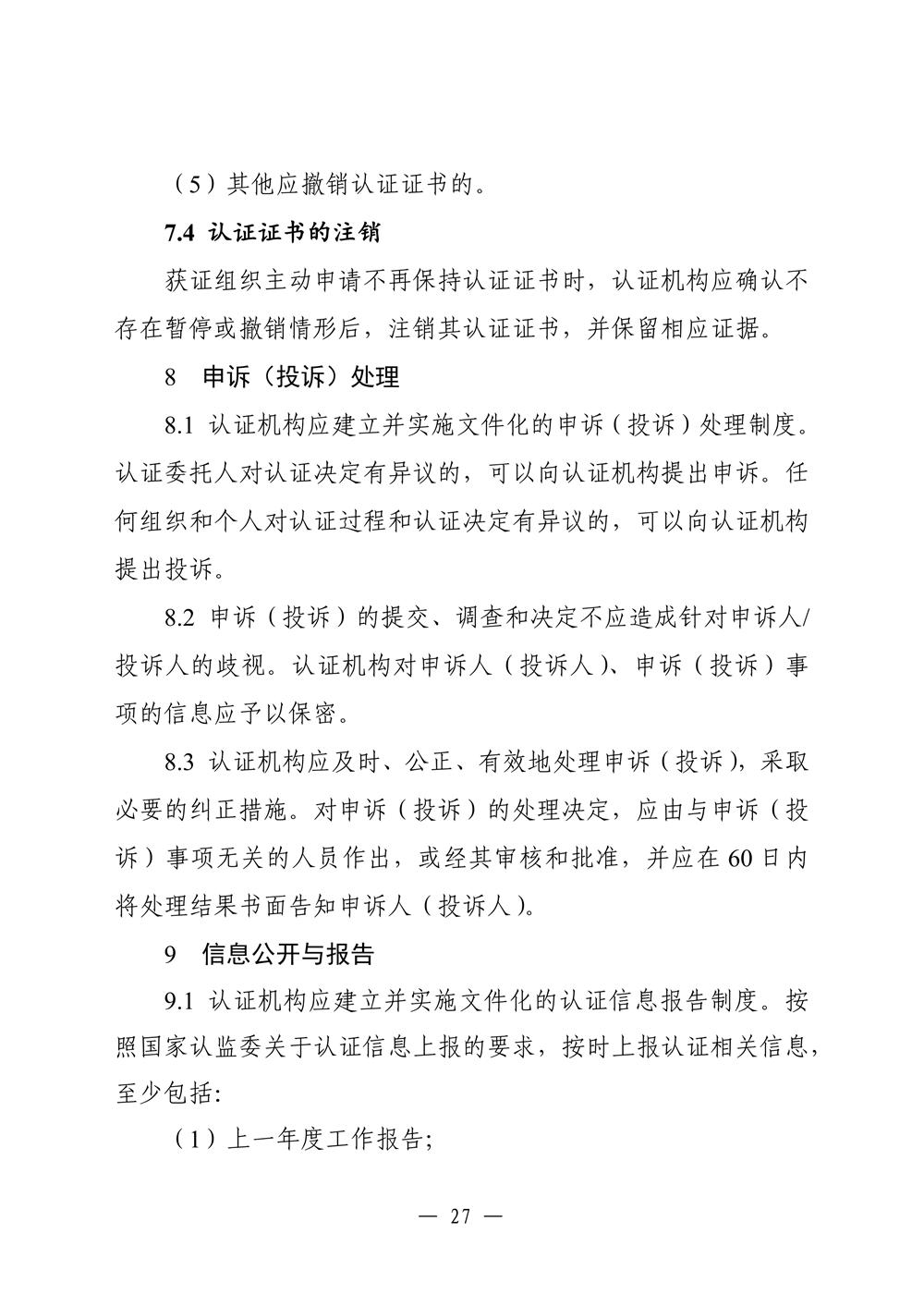 （5）其他应撤销认证证书的。

7.4 认证证书的注销

获证组织主动申请不再保持认证证书时，认证机构应确认不存在暂停或撤销情形后，注销其认证证书，并保留相应证据。

8 申诉（投诉）处理

8.1 认证机构应建立并实施文件化的申诉（投诉）处理制度。认证委托人对认证决定有异议的，可以向认证机构提出申诉。任何组织和个人对认证过程和认证决定有异议的，可以向认证机构提出投诉。

8.2 申诉（投诉）的提交、调查和决定不应造成针对申诉人/投诉人的歧视。认证机构对申诉人（投诉人）、申诉（投诉）事项的信息应予以保密。

8.3 认证机构应及时、公正、有效地处理申诉（投诉），采取必要的纠正措施。对申诉（投诉）的处理决定，应由与申诉（投诉）事项无关的人员作出，或经其审核和批准，并应在60日内将处理结果书面告知申诉人（投诉人）。

9 信息公开与报告

9.1 认证机构应建立并实施文件化的认证信息报告制度。按照国家认监委关于认证信息上报的要求，按时上报认证相关信息，至少包括:

（1）上一年度工作报告;

— 27 —